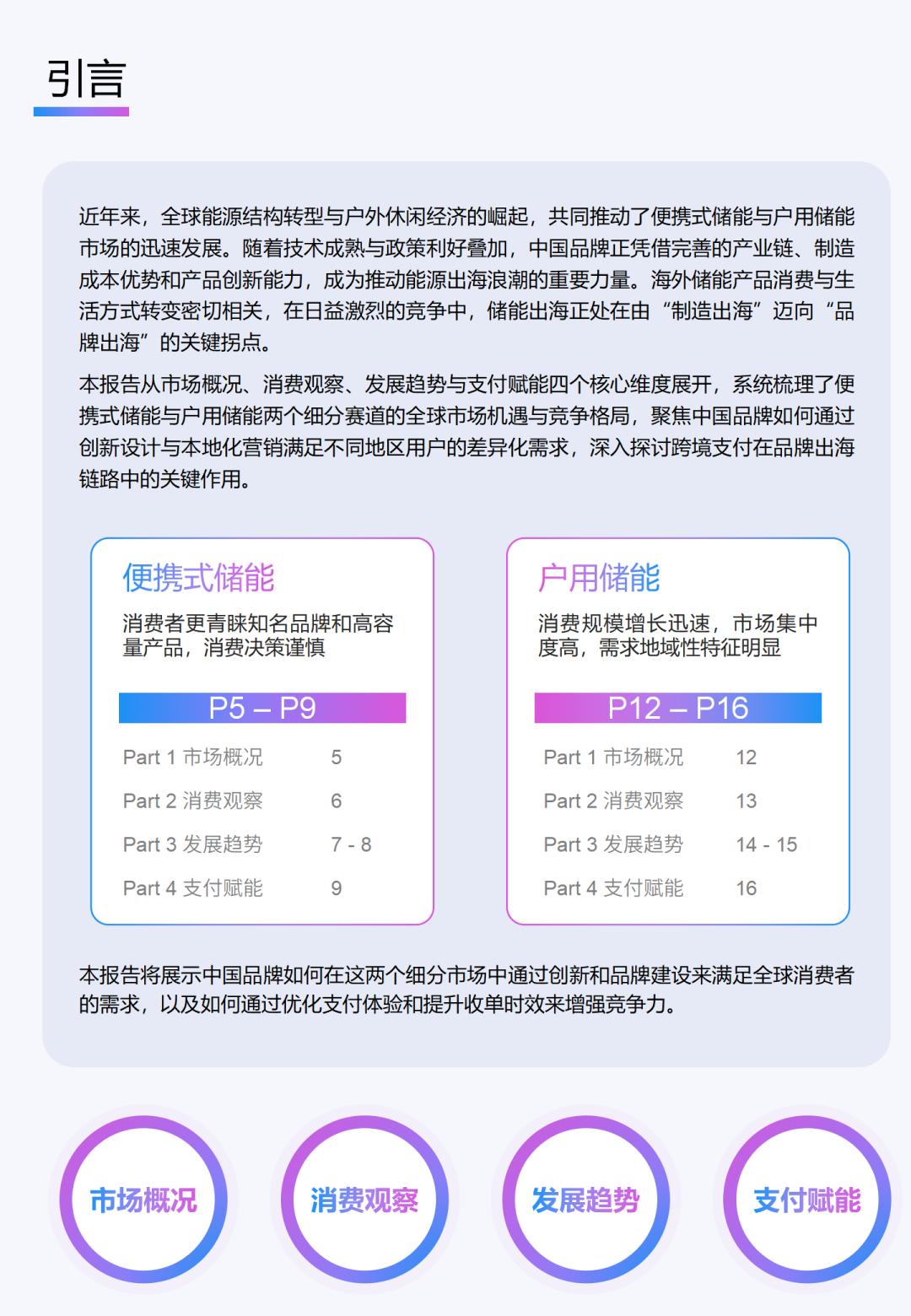 引言

近年来，全球能源结构转型与户外休闲经济的崛起，共同推动了便携式储能与户用储能市场的迅速发展。随着技术成熟与政策利好叠加，中国品牌正凭借完善的产业链、制造成本优势和产品创新能力，成为推动能源出海浪潮的重要力量。海外储能产品消费与生活方式转变密切相关，在日益激烈的竞争中，储能出海正处在由“制造出海”迈向“品牌出海”的关键拐点。

本报告从市场概况、消费观察、发展趋势与支付赋能四个核心维度展开，系统梳理了便携式储能与户用储能两个细分赛道的全球市场机遇与竞争格局，聚焦中国品牌如何通过创新设计与本地化营销满足不同地区用户的差异化需求，深入探讨跨境支付在品牌出海链路中的关键作用。

便携式储能

消费者更青睐知名品牌和高容量产品，消费决策谨慎

P5 – P9

Part 1 市场概况 5
Part 2 消费观察 6
Part 3 发展趋势 7 - 8
Part 4 支付赋能 9

户用储能

消费规模增长迅速，市场集中度高，需求地域性特征明显

P12 – P16

Part 1 市场概况 12
Part 2 消费观察 13
Part 3 发展趋势 14 - 15
Part 4 支付赋能 16

本报告将展示中国品牌如何在这两个细分市场中通过创新和品牌建设来满足全球消费者的需求，以及如何通过优化支付体验和提升收单时效来增强竞争力。

市场概况

消费观察

发展趋势

支付赋能